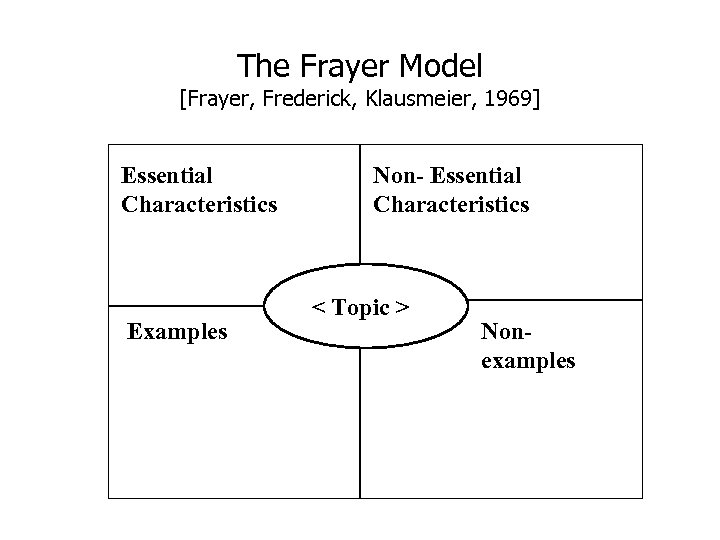 The Frayer Model
[Frayer, Frederick, Klausmeier, 1969]

Essential Characteristics

Non- Essential Characteristics

< Topic >

Examples

Non-examples